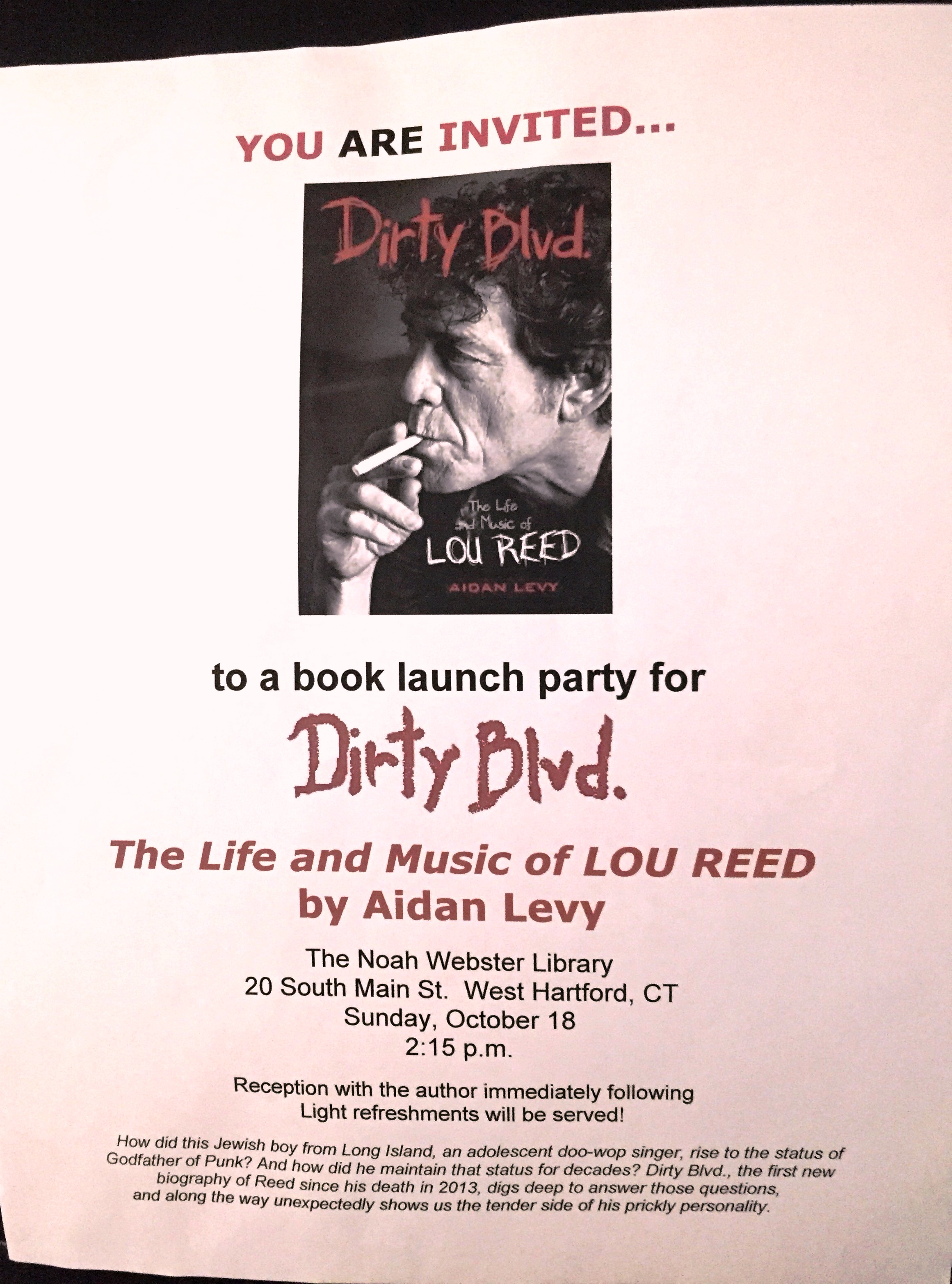 YOU ARE INVITED...

Dirty Blvd.

The Life and Music of LOU REED

AIDAN LEVY

to a book launch party for

Dirty Blvd.

The Life and Music of LOU REED
by Aidan Levy

The Noah Webster Library
20 South Main St. West Hartford, CT
Sunday, October 18
2:15 p.m.

Reception with the author immediately following
Light refreshments will be served!

How did this Jewish boy from Long Island, an adolescent doo-wop singer, rise to the status of Godfather of Punk? And how did he maintain that status for decades? Dirty Blvd., the first new biography of Reed since his death in 2013, digs deep to answer those questions, and along the way unexpectedly shows us the tender side of his prickly personality.